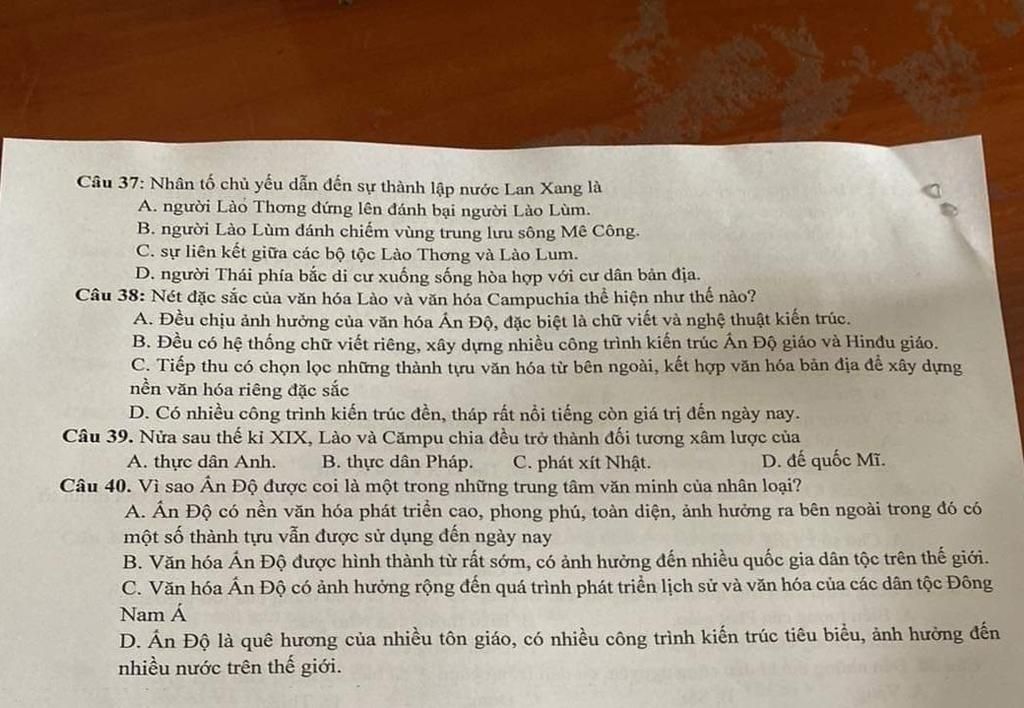 Câu 37: Nhân tố chủ yếu dẫn đến sự thành lập nước Lan Xang là
A. người Lào Thơng đứng lên đánh bại người Lào Lùm.
B. người Lào Lùm đánh chiếm vùng trung lưu sông Mê Công.
C. sự liên kết giữa các bộ tộc Lào Thơng và Lào Lum.
D. người Thái phía bắc di cư xuống sống hòa hợp với cư dân bản địa.
Câu 38: Nét đặc sắc của văn hóa Lào và văn hóa Campuchia thể hiện như thế nào?
A. Đều chịu ảnh hưởng của văn hóa Ấn Độ, đặc biệt là chữ viết và nghệ thuật kiến trúc.
B. Đều có hệ thống chữ viết riêng, xây dựng nhiều công trình kiến trúc Ấn Độ giáo và Hinđu giáo.
C. Tiếp thu có chọn lọc những thành tựu văn hóa từ bên ngoài, kết hợp văn hóa bản địa để xây dựng nền văn hóa riêng đặc sắc
D. Có nhiều công trình kiến trúc đền, tháp rất nổi tiếng còn giá trị đến ngày nay.
Câu 39. Nửa sau thế kỉ XIX, Lào và Cămpu chia đều trở thành đối tương xâm lược của
A. thực dân Anh. B. thực dân Pháp. C. phát xít Nhật. D. đế quốc Mĩ.
Câu 40. Vì sao Ấn Độ được coi là một trong những trung tâm văn minh của nhân loại?
A. Ấn Độ có nền văn hóa phát triển cao, phong phú, toàn diện, ảnh hưởng ra bên ngoài trong đó có một số thành tựu vẫn được sử dụng đến ngày nay
B. Văn hóa Ấn Độ được hình thành từ rất sớm, có ảnh hưởng đến nhiều quốc gia dân tộc trên thế giới.
C. Văn hóa Ấn Độ có ảnh hưởng rộng đến quá trình phát triển lịch sử và văn hóa của các dân tộc Đông Nam Á
D. Ấn Độ là quê hương của nhiều tôn giáo, có nhiều công trình kiến trúc tiêu biểu, ảnh hưởng đến nhiều nước trên thế giới.